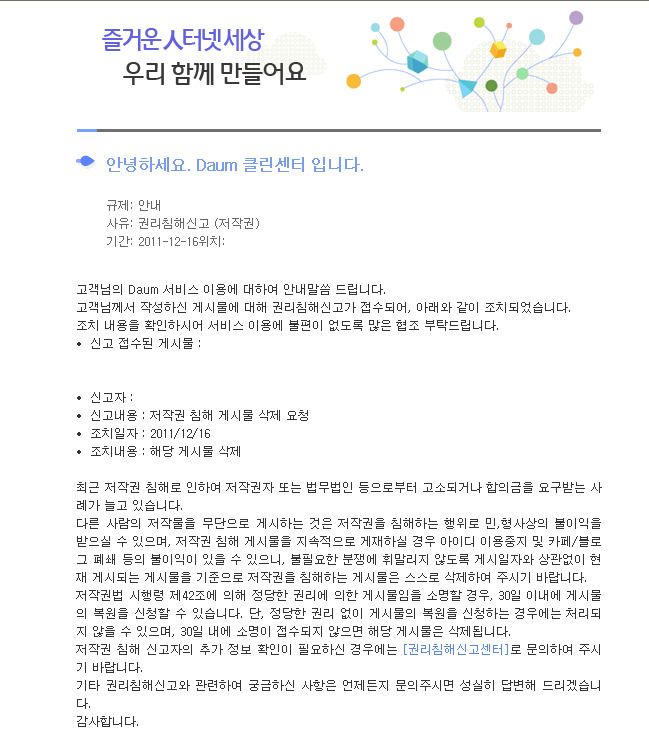 즐거운 人터넷세상
우리 함께 만들어요

안녕하세요. Daum 클린센터 입니다.

규제: 안내
사유: 권리침해신고 (저작권)
기간: 2011-12-16위치:

고객님의 Daum 서비스 이용에 대하여 안내말씀 드립니다.
고객님께서 작성하신 게시물에 대해 권리침해신고가 접수되어, 아래와 같이 조치되었습니다.
조치 내용을 확인하시어 서비스 이용에 불편이 없도록 많은 협조 부탁드립니다.
• 신고 접수된 게시물 :

• 신고자 :
• 신고내용 : 저작권 침해 게시물 삭제 요청
• 조치일자 : 2011/12/16
• 조치내용 : 해당 게시물 삭제

최근 저작권 침해로 인하여 저작권자 또는 법무법인 등으로부터 고소되거나 합의금을 요구받는 사례가 늘고 있습니다.
다른 사람의 저작물을 무단으로 게시하는 것은 저작권을 침해하는 행위로 민,형사상의 불이익을 받으실 수 있으며, 저작권 침해 게시물을 지속적으로 게재하실 경우 아이디 이용중지 및 카페/블로그 폐쇄 등의 불이익이 있을 수 있으니, 불필요한 분쟁에 휘말리지 않도록 게시일자와 상관없이 현재 게시되는 게시물을 기준으로 저작권을 침해하는 게시물은 스스로 삭제하여 주시기 바랍니다.
저작권법 시행령 제42조에 의해 정당한 권리에 의한 게시물임을 소명할 경우, 30일 이내에 게시물의 복원을 신청할 수 있습니다. 단, 정당한 권리 없이 게시물의 복원을 신청하는 경우에는 처리되지 않을 수 있으며, 30일 내에 소명이 접수되지 않으면 해당 게시물은 삭제됩니다.
저작권 침해 신고자의 추가 정보 확인이 필요하신 경우에는 [권리침해신고센터]로 문의하여 주시기 바랍니다.
기타 권리침해신고와 관련하여 궁금하신 사항은 언제든지 문의주시면 성실히 답변해 드리겠습니다.
감사합니다.